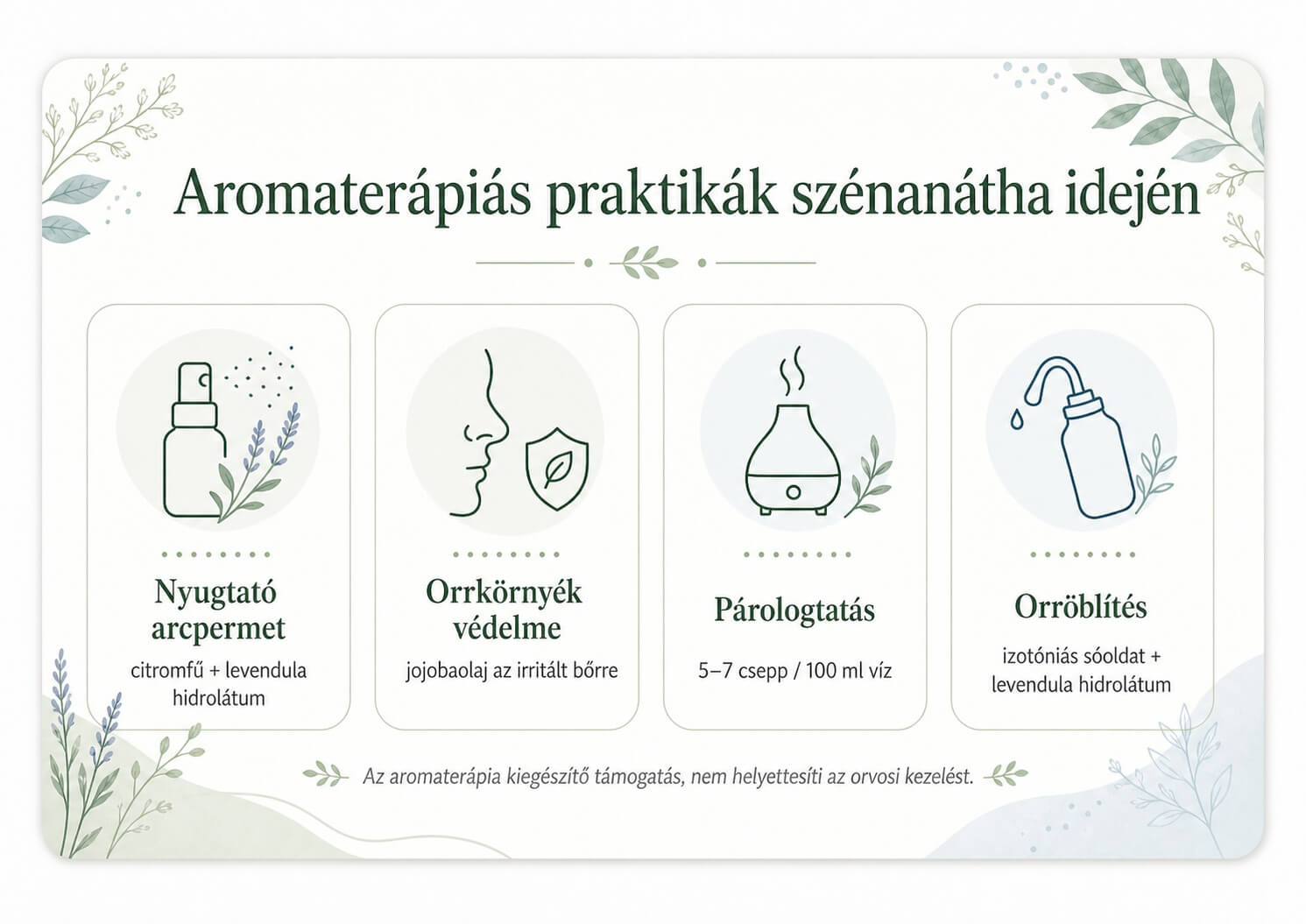 Aromaterápiás praktikák szénanátha idején

Nyugtató arcpermet
citromfű + levendula hidrolátum

Orrkörnyék védelme
jojobaolaj az irritált bőrre

Párologtatás
5–7 csepp / 100 ml víz

Orröblítés
izotóniás sóoldat + levendula hidrolátum

Az aromaterápia kiegészítő támogatás, nem helyettesíti az orvosi kezelést.